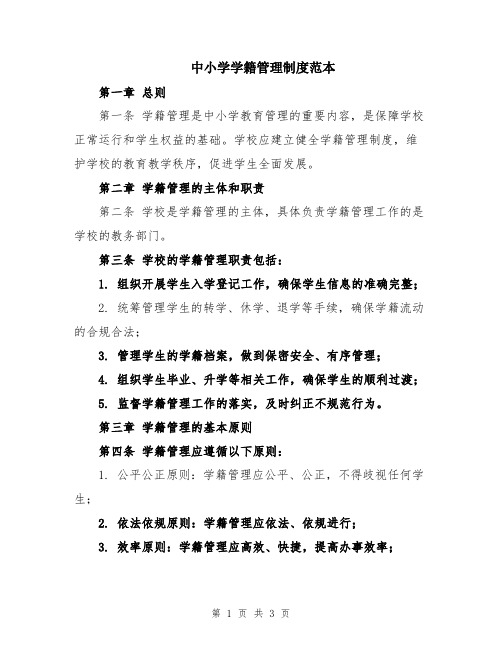 中小学学籍管理制度范本

第一章 总则

第一条 学籍管理是中小学教育管理的重要内容，是保障学校正常运行和学生权益的基础。学校应建立健全学籍管理制度，维护学校的教育教学秩序，促进学生全面发展。

第二章 学籍管理的主体和职责

第二条 学校是学籍管理的主体，具体负责学籍管理工作的是学校的教务部门。

第三条 学校的学籍管理职责包括：

1. 组织开展学生入学登记工作，确保学生信息的准确完整；

2. 统筹管理学生的转学、休学、退学等手续，确保学籍流动的合规合法；

3. 管理学生的学籍档案，做到保密安全、有序管理；

4. 组织学生毕业、升学等相关工作，确保学生的顺利过渡；

5. 监督学籍管理工作的落实，及时纠正不规范行为。

第三章 学籍管理的基本原则

第四条 学籍管理应遵循以下原则：

1. 公平公正原则：学籍管理应公平、公正，不得歧视任何学生；

2. 依法依规原则：学籍管理应依法、依规进行；

3. 效率原则：学籍管理应高效、快捷，提高办事效率；

第 1 页 共 3 页